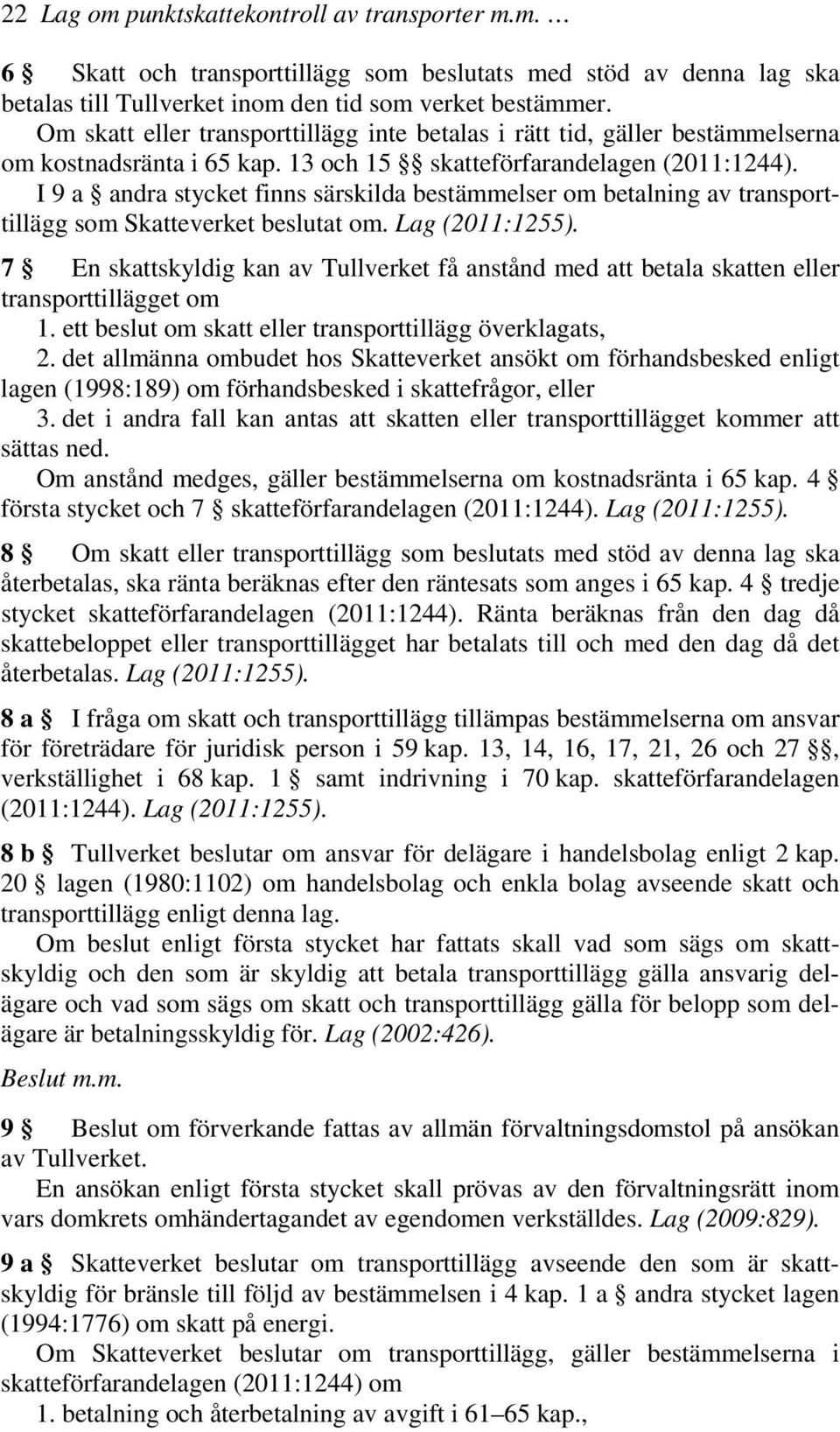 22 Lag om punktskattekontroll av transporter m.m. …

6 § Skatt och transporttillägg som beslutats med stöd av denna lag ska betalas till Tullverket inom den tid som verket bestämmer.

Om skatt eller transporttillägg inte betalas i rätt tid, gäller bestämmelserna om kostnadsränta i 65 kap. 13 och 15 §§ skatteförfarandelagen (2011:1244).

I 9 a § andra stycket finns särskilda bestämmelser om betalning av transporttillägg som Skatteverket beslutat om. Lag (2011:1255).

7 § En skattskyldig kan av Tullverket få anstånd med att betala skatten eller transporttillägget om

1. ett beslut om skatt eller transporttillägg överklagats,

2. det allmänna ombudet hos Skatteverket ansökt om förhandsbesked enligt lagen (1998:189) om förhandsbesked i skattefrågor, eller

3. det i andra fall kan antas att skatten eller transporttillägget kommer att sättas ned.

Om anstånd medges, gäller bestämmelserna om kostnadsränta i 65 kap. 4 § första stycket och 7 § skatteförfarandelagen (2011:1244). Lag (2011:1255).

8 § Om skatt eller transporttillägg som beslutats med stöd av denna lag ska återbetalas, ska ränta beräknas efter den räntesats som anges i 65 kap. 4 § tredje stycket skatteförfarandelagen (2011:1244). Ränta beräknas från den dag då skattebeloppet eller transporttillägget har betalats till och med den dag då det återbetalas. Lag (2011:1255).

8 a § I fråga om skatt och transporttillägg tillämpas bestämmelserna om ansvar för företrädare för juridisk person i 59 kap. 13, 14, 16, 17, 21, 26 och 27 §§, verkställighet i 68 kap. 1 § samt indrivning i 70 kap. skatteförfarandelagen (2011:1244). Lag (2011:1255).

8 b § Tullverket beslutar om ansvar för delägare i handelsbolag enligt 2 kap. 20 § lagen (1980:1102) om handelsbolag och enkla bolag avseende skatt och transporttillägg enligt denna lag.

Om beslut enligt första stycket har fattats skall vad som sägs om skattskyldig och den som är skyldig att betala transporttillägg gälla ansvarig delägare och vad som sägs om skatt och transporttillägg gälla för belopp som delägare är betalningsskyldig för. Lag (2002:426).

Beslut m.m.

9 § Beslut om förverkande fattas av allmän förvaltningsdomstol på ansökan av Tullverket.

En ansökan enligt första stycket skall prövas av den förvaltningsrätt inom vars domkrets omhändertagandet av egendomen verkställdes. Lag (2009:829).

9 a § Skatteverket beslutar om transporttillägg avseende den som är skattskyldig för bränsle till följd av bestämmelsen i 4 kap. 1 a § andra stycket lagen (1994:1776) om skatt på energi.

Om Skatteverket beslutar om transporttillägg, gäller bestämmelserna i skatteförfarandelagen (2011:1244) om

1. betalning och återbetalning av avgift i 61–65 kap.,